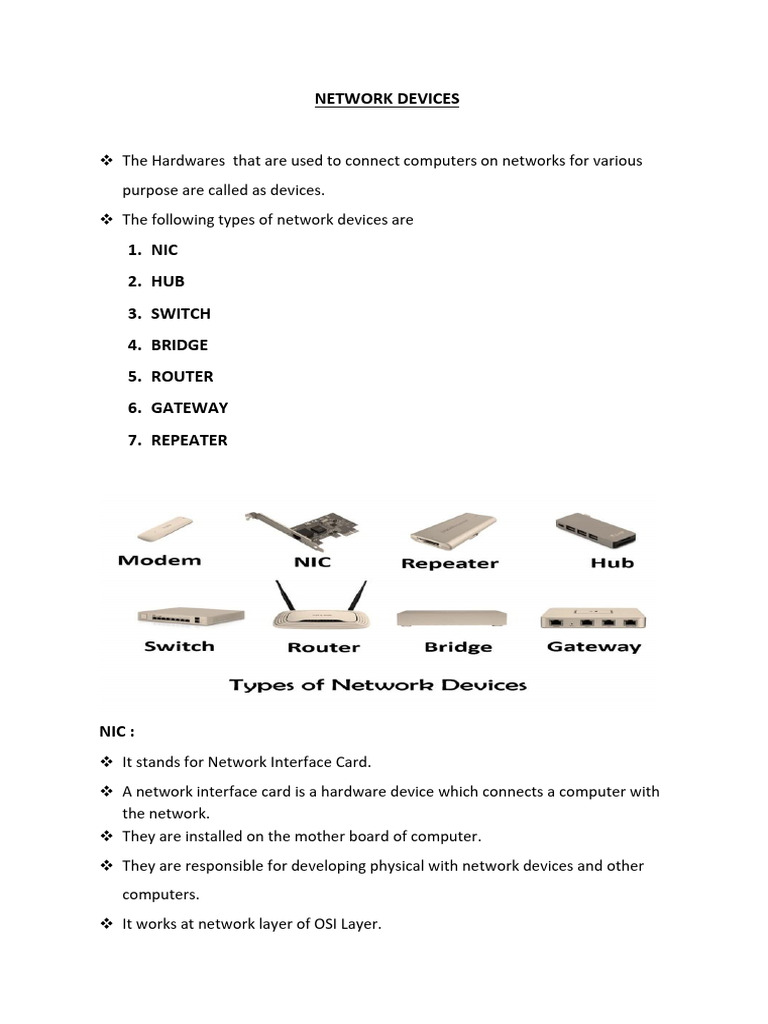 NETWORK DEVICES

❖ The Hardwares that are used to connect computers on networks for various purpose are called as devices.

❖ The following types of network devices are

1. NIC
2. HUB
3. SWITCH
4. BRIDGE
5. ROUTER
6. GATEWAY
7. REPEATER

Modem NIC Repeater Hub

Switch Router Bridge Gateway

Types of Network Devices

NIC :

❖ It stands for Network Interface Card.

❖ A network interface card is a hardware device which connects a computer with the network.

❖ They are installed on the mother board of computer.

❖ They are responsible for developing physical with network devices and other computers.

❖ It works at network layer of OSI Layer.